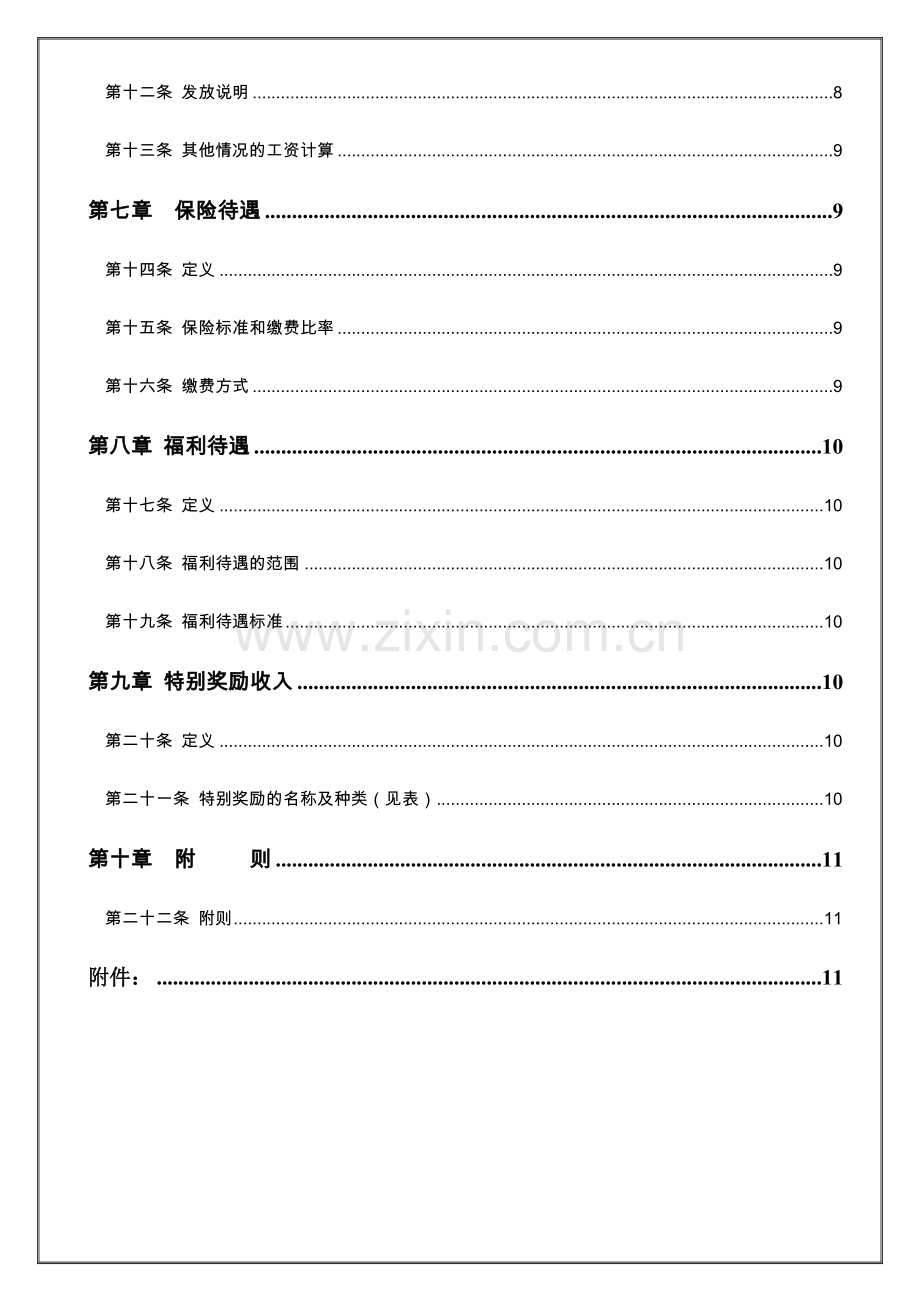 第十二条 发放说明 8

第十三条 其他情况的工资计算 9

第七章 保险待遇 9

第十四条 定义 9

第十五条 保险标准和缴费比率 9

第十六条 缴费方式 9

第八章 福利待遇 10

第十七条 定义 10

第十八条 福利待遇的范围 10

第十九条 福利待遇标准 10

第九章 特别奖励收入 10

第二十条 定义 10

第二十一条 特别奖励的名称及种类（见表） 10

第十章 附 则 11

第二十二条 附则 11

附件： 11

www.zixin.com.cn